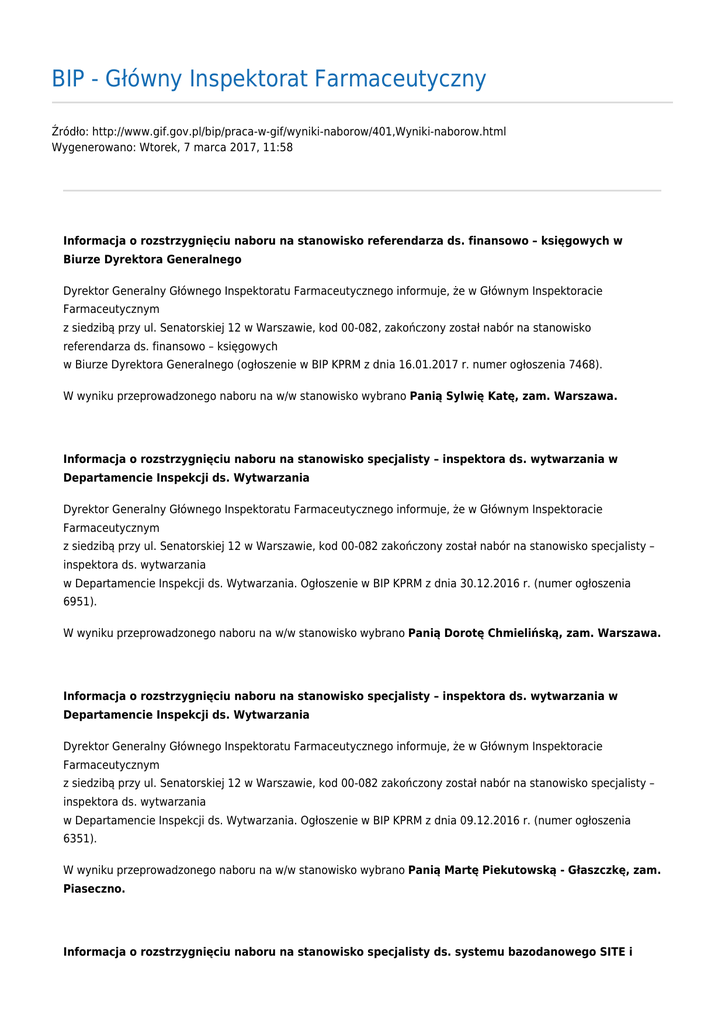 BIP - Główny Inspektorat Farmaceutyczny

Źródło: http://www.gif.gov.pl/bip/praca-w-gif/wyniki-naborow/401,Wyniki-naborow.html
Wygenerowano: Wtorek, 7 marca 2017, 11:58

**Informacja o rozstrzygnięciu naboru na stanowisko referendarza ds. finansowo – księgowych w Biurze Dyrektora Generalnego**

Dyrektor Generalny Głównego Inspektoratu Farmaceutycznego informuje, że w Głównym Inspektoracie Farmaceutycznym
z siedzibą przy ul. Senatorskiej 12 w Warszawie, kod 00-082, zakończony został nabór na stanowisko referendarza ds. finansowo – księgowych
w Biurze Dyrektora Generalnego (ogłoszenie w BIP KPRM z dnia 16.01.2017 r. numer ogłoszenia 7468).

W wyniku przeprowadzonego naboru na w/w stanowisko wybrano **Panią Sylwię Katę, zam. Warszawa.**

**Informacja o rozstrzygnięciu naboru na stanowisko specjalisty – inspektora ds. wytwarzania w Departamencie Inspekcji ds. Wytwarzania**

Dyrektor Generalny Głównego Inspektoratu Farmaceutycznego informuje, że w Głównym Inspektoracie Farmaceutycznym
z siedzibą przy ul. Senatorskiej 12 w Warszawie, kod 00-082 zakończony został nabór na stanowisko specjalisty – inspektora ds. wytwarzania
w Departamencie Inspekcji ds. Wytwarzania. Ogłoszenie w BIP KPRM z dnia 30.12.2016 r. (numer ogłoszenia 6951).

W wyniku przeprowadzonego naboru na w/w stanowisko wybrano **Panią Dorotę Chmielińską, zam. Warszawa.**

**Informacja o rozstrzygnięciu naboru na stanowisko specjalisty – inspektora ds. wytwarzania w Departamencie Inspekcji ds. Wytwarzania**

Dyrektor Generalny Głównego Inspektoratu Farmaceutycznego informuje, że w Głównym Inspektoracie Farmaceutycznym
z siedzibą przy ul. Senatorskiej 12 w Warszawie, kod 00-082 zakończony został nabór na stanowisko specjalisty – inspektora ds. wytwarzania
w Departamencie Inspekcji ds. Wytwarzania. Ogłoszenie w BIP KPRM z dnia 09.12.2016 r. (numer ogłoszenia 6351).

W wyniku przeprowadzonego naboru na w/w stanowisko wybrano **Panią Martę Piekutowską - Głaszczkę, zam. Piaseczno.**

**Informacja o rozstrzygnięciu naboru na stanowisko specjalisty ds. systemu bazodanowego SITE i**